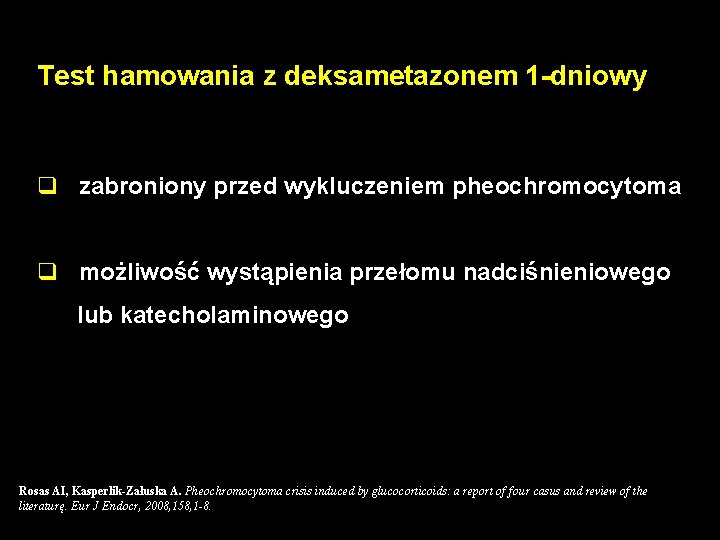 Test hamowania z deksametazonem 1-dniowy

❑ zabroniony przed wykluczeniem pheochromocytoma

❑ możliwość wystąpienia przełomu nadciśnieniowego lub katecholaminowego

Rosas AI, Kasperlik-Załuska A. Pheochromocytoma crisis induced by glucocorticoids: a report of four casus and review of the literaturę. Eur J Endocr, 2008,158,1-8.